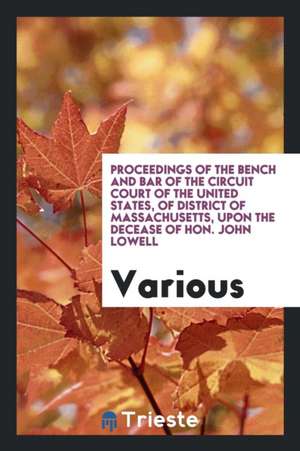 PROCEEDINGS OF THE BENCH AND BAR OF THE CIRCUIT COURT OF THE UNITED STATES, OF DISTRICT OF MASSACHUSETTS, UPON THE DECEASE OF HON. JOHN LOWELL

Various

Trieste